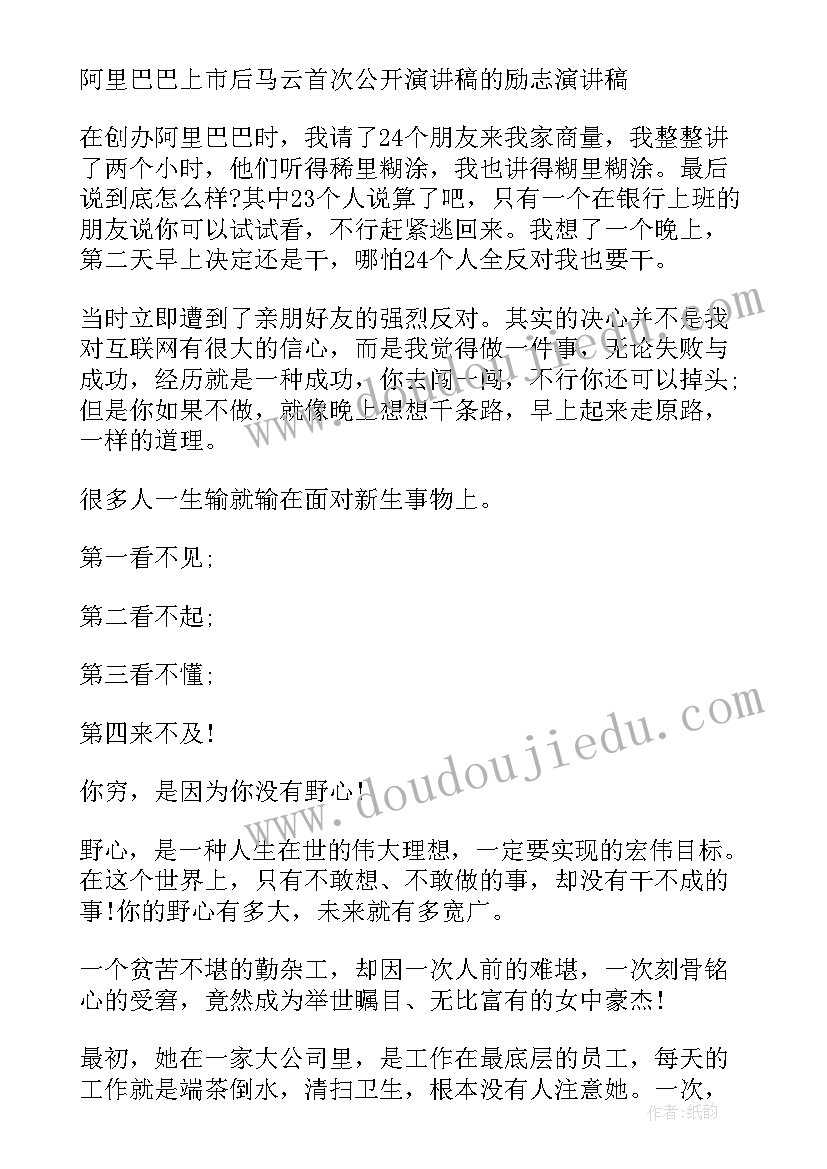 阿里巴巴上市后马云首次公开演讲稿的励志演讲稿

在创办阿里巴巴时，我请了24个朋友来我家商量，我整整讲了两个小时，他们听得稀里糊涂，我也讲得糊里糊涂。最后说到底怎么样?其中23个人说算了吧，只有一个在银行上班的朋友说你可以试试看，不行赶紧逃回来。我想了一个晚上，第二天早上决定还是干，哪怕24个人全反对我也要干。

当时立即遭到了亲朋好友的强烈反对。其实的决心并不是我对互联网有很大的信心，而是我觉得做一件事，无论失败与成功，经历就是一种成功，你去闯一闯，不行你还可以掉头;但是你如果不做，就像晚上想想千条路，早上起来走原路，一样的道理。

很多人一生输就输在面对新生事物上。

第一看不见;

第二看不起;

第三看不懂;

第四来不及!

你穷，是因为你没有野心!

野心，是一种人生在世的伟大理想，一定要实现的宏伟目标。在这个世界上，只有不敢想、不敢做的事，却没有干不成的事!你的野心有多大，未来就有多宽广。

一个贫苦不堪的勤杂工，却因一次人前的难堪，一次刻骨铭心的受窘，竟然成为举世瞩目、无比富有的女中豪杰!

最初，她在一家大公司里，是工作在最底层的员工，每天的工作就是端茶倒水，清扫卫生，根本没有人注意她。一次，

www.doudoujiedu.com

作者：纸韵